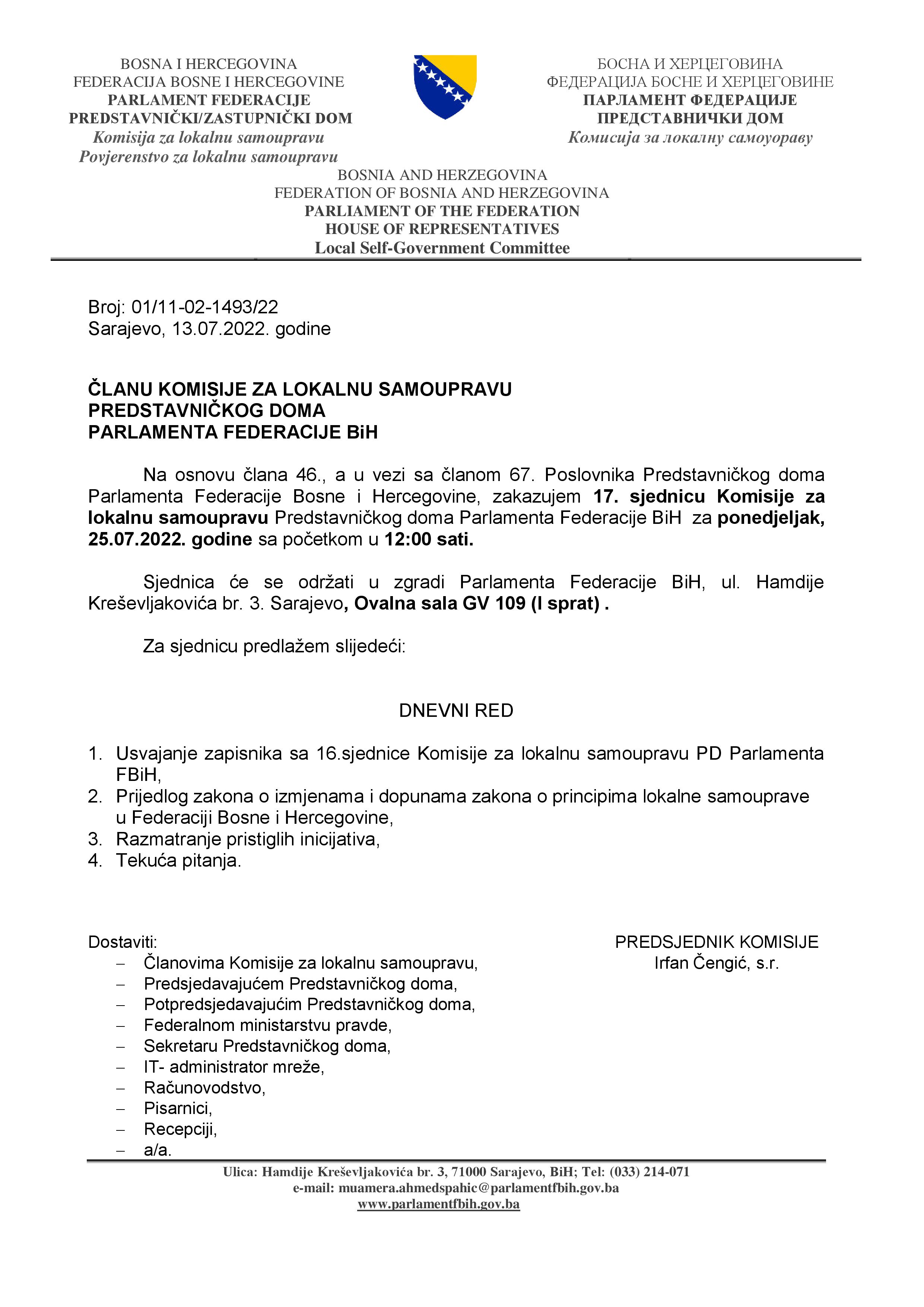 BOSNA I HERCEGOVINA
FEDERACIJA BOSNE I HERCEGOVINE
PARLAMENT FEDERACIJE
PREDSTAVNIČKI/ZASTUPNIČKI DOM
Komisija za lokalnu samoupravu
Povjerenstvo za lokalnu samoupravu

БОСНА И ХЕРЦЕГОВИНА
ФЕДЕРАЦИЈА БОСНЕ И ХЕРЦЕГОВИНЕ
ПАРЛАМЕНТ ФЕДЕРАЦИЈЕ
ПРЕДСТАВНИЧКИ ДОМ
Комисија за локалну самоуораву

BOSNIA AND HERZEGOVINA
FEDERATION OF BOSNIA AND HERZEGOVINA
PARLIAMENT OF THE FEDERATION
HOUSE OF REPRESENTATIVES
Local Self-Government Committee

Broj: 01/11-02-1493/22
Sarajevo, 13.07.2022. godine

ČLANU KOMISIJE ZA LOKALNU SAMOUPRAVU
PREDSTAVNIČKOG DOMA
PARLAMENTA FEDERACIJE BiH

Na osnovu člana 46., a u vezi sa članom 67. Poslovnika Predstavničkog doma Parlamenta Federacije Bosne i Hercegovine, zakazujem 17. sjednicu Komisije za lokalnu samoupravu Predstavničkog doma Parlamenta Federacije BiH za ponedjeljak, 25.07.2022. godine sa početkom u 12:00 sati.

Sjednica će se održati u zgradi Parlamenta Federacije BiH, ul. Hamdije Kreševljakovića br. 3. Sarajevo, Ovalna sala GV 109 (I sprat) .

Za sjednicu predlažem slijedeći:

DNEVNI RED

1. Usvajanje zapisnika sa 16.sjednice Komisije za lokalnu samoupravu PD Parlamenta FBiH,
2. Prijedlog zakona o izmjenama i dopunama zakona o principima lokalne samouprave u Federaciji Bosne i Hercegovine,
3. Razmatranje pristiglih inicijativa,
4. Tekuća pitanja.

Dostaviti:
– Članovima Komisije za lokalnu samoupravu,
– Predsjedavajućem Predstavničkog doma,
– Potpredsjedavajućim Predstavničkog doma,
– Federalnom ministarstvu pravde,
– Sekretaru Predstavničkog doma,
– IT- administrator mreže,
– Računovodstvo,
– Pisarnici,
– Recepciji,
– a/a.

PREDSJEDNIK KOMISIJE
Irfan Čengić, s.r.

Ulica: Hamdije Kreševljakovića br. 3, 71000 Sarajevo, BiH; Tel: (033) 214-071
e-mail: muamera.ahmedspahic@parlamentfbih.gov.ba
www.parlamentfbih.gov.ba